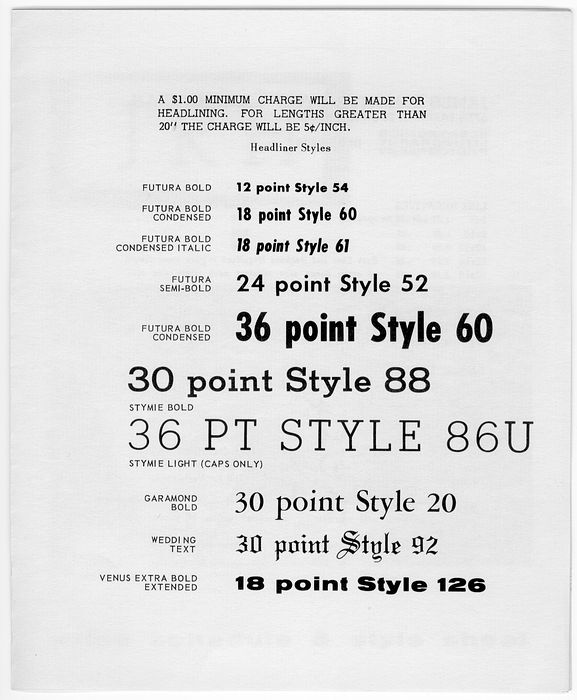 A $1.00 MINIMUM CHARGE WILL BE MADE FOR HEADLINING. FOR LENGTHS GREATER THAN 20'' THE CHARGE WILL BE 5¢/INCH.

Headliner Styles

FUTURA BOLD 12 point Style 54

FUTURA BOLD CONDENSED 18 point Style 60

FUTURA BOLD CONDENSED ITALIC 18 point Style 61

FUTURA SEMI-BOLD 24 point Style 52

FUTURA BOLD CONDENSED 36 point Style 60

30 point Style 88
STYMIE BOLD

36 PT STYLE 86U
STYMIE LIGHT (CAPS ONLY)

GARAMOND BOLD 30 point Style 20

WEDDING TEXT 30 point Style 92

VENUS EXTRA BOLD EXTENDED 18 point Style 126